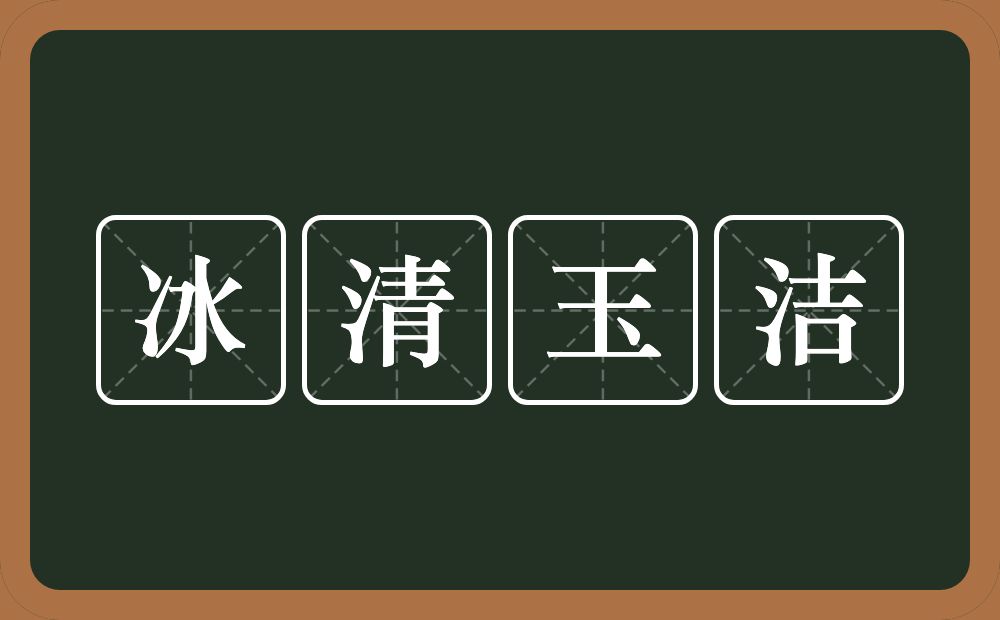 冰清玉洁